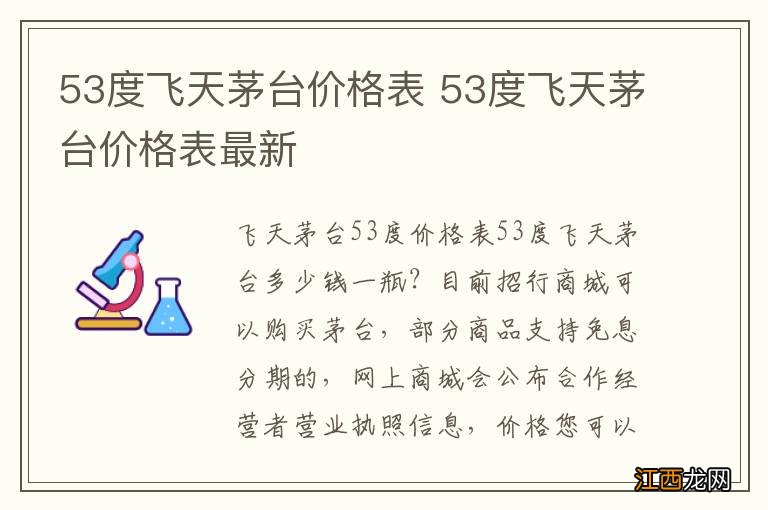 53度飞天茅台价格表 53度飞天茅台价格表最新

飞天茅台53度价格表53度飞天茅台多少钱一瓶？目前招行商城可以购买茅台，部分商品支持免息分期的，网上商城会公布合作经营者营业执照信息，价格您可以

江西龙网